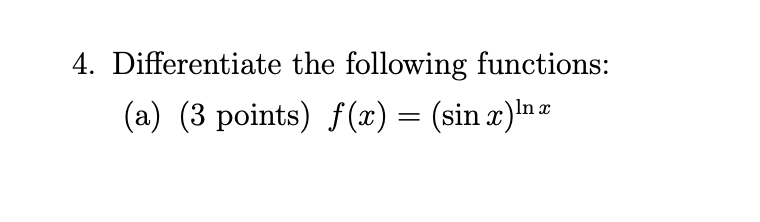 4. Differentiate the following functions:

(a) (3 points) $f(x) = (\sin x)^{\ln x}$